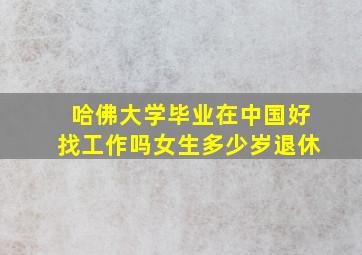 哈佛大学毕业在中国好找工作吗女生多少岁退休